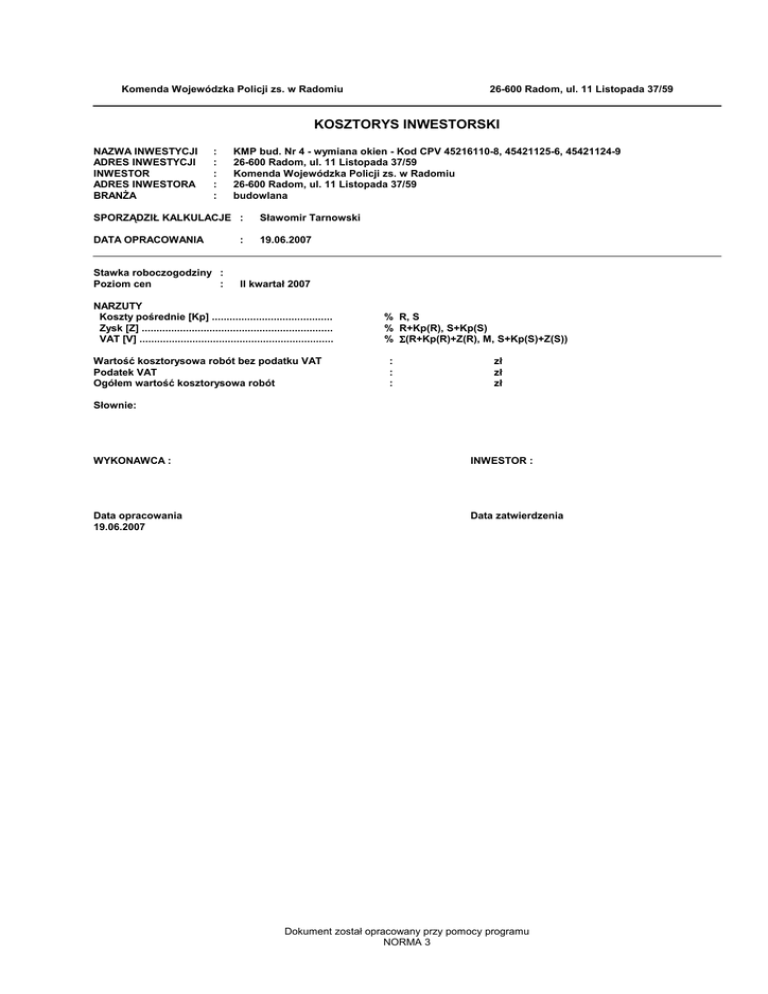 Komenda Wojewódzka Policji zs. w Radomiu

26-600 Radom, ul. 11 Listopada 37/59

KOSZTORYS INWESTORSKI

NAZWA INWESTYCJI : KMP bud. Nr 4 - wymiana okien - Kod CPV 45216110-8, 45421125-6, 45421124-9
ADRES INWESTYCJI : 26-600 Radom, ul. 11 Listopada 37/59
INWESTOR : Komenda Wojewódzka Policji zs. w Radomiu
ADRES INWESTORA : 26-600 Radom, ul. 11 Listopada 37/59
BRANŻA : budowlana

SPORZĄDZIŁ KALKULACJE : Sławomir Tarnowski

DATA OPRACOWANIA : 19.06.2007

Stawka roboczogodziny :
Poziom cen : II kwartał 2007

NARZUTY
Koszty pośrednie [Kp] ........................................ % R, S
Zysk [Z] ................................................................ % R+Kp(R), S+Kp(S)
VAT [V] ................................................................. % $\Sigma$(R+Kp(R)+Z(R), M, S+Kp(S)+Z(S))

Wartość kosztorysowa robót bez podatku VAT : zł
Podatek VAT : zł
Ogółem wartość kosztorysowa robót : zł

Słownie:

WYKONAWCA :

INWESTOR :

Data opracowania
19.06.2007

Data zatwierdzenia

Dokument został opracowany przy pomocy programu
NORMA 3